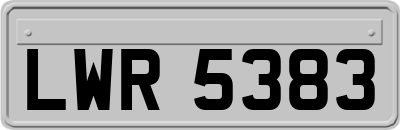 LWR 5383